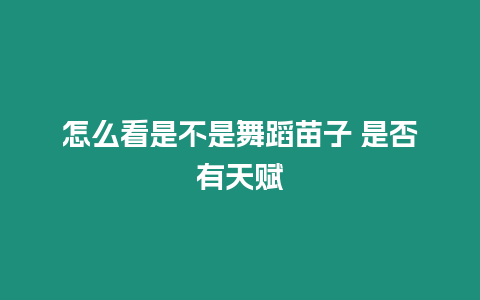 怎么看是不是舞蹈苗子 是否有天赋